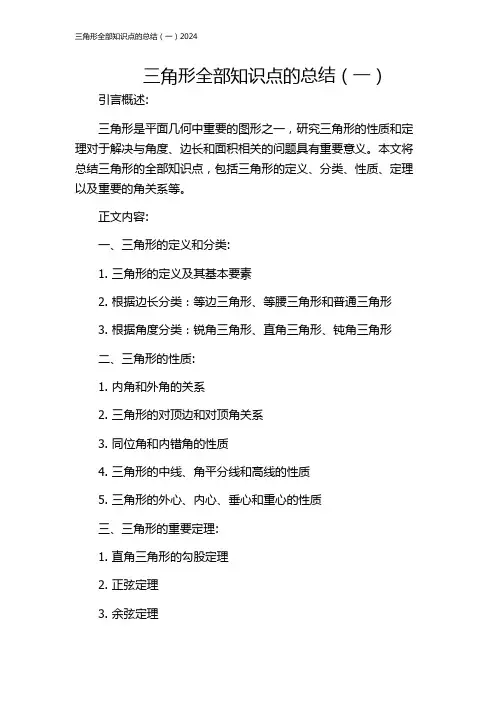 三角形全部知识点的总结（一）2024

三角形全部知识点的总结（一）

引言概述:

三角形是平面几何中重要的图形之一，研究三角形的性质和定理对于解决与角度、边长和面积相关的问题具有重要意义。本文将总结三角形的全部知识点，包括三角形的定义、分类、性质、定理以及重要的角关系等。

正文内容:

一、三角形的定义和分类:

1. 三角形的定义及其基本要素

2. 根据边长分类：等边三角形、等腰三角形和普通三角形

3. 根据角度分类：锐角三角形、直角三角形、钝角三角形

二、三角形的性质:

1. 内角和外角的关系

2. 三角形的对顶边和对顶角关系

3. 同位角和内错角的性质

4. 三角形的中线、角平分线和高线的性质

5. 三角形的外心、内心、垂心和重心的性质

三、三角形的重要定理:

1. 直角三角形的勾股定理

2. 正弦定理

3. 余弦定理